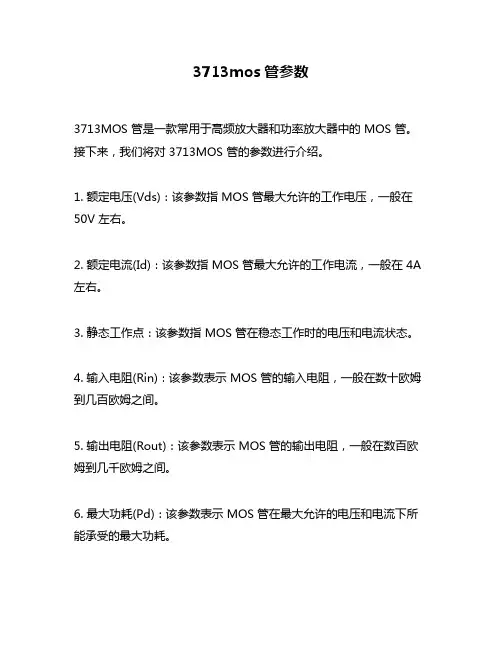 3713mos 管参数

3713MOS 管是一款常用于高频放大器和功率放大器中的 MOS 管。接下来，我们将对 3713MOS 管的参数进行介绍。

1. 额定电压(Vds)：该参数指 MOS 管最大允许的工作电压，一般在 50V 左右。

2. 额定电流(Id)：该参数指 MOS 管最大允许的工作电流，一般在 4A 左右。

3. 静态工作点：该参数指 MOS 管在稳态工作时的电压和电流状态。

4. 输入电阻(Rin)：该参数表示 MOS 管的输入电阻，一般在数十欧姆到几百欧姆之间。

5. 输出电阻(Rout)：该参数表示 MOS 管的输出电阻，一般在数百欧姆到几千欧姆之间。

6. 最大功耗(Pd)：该参数表示 MOS 管在最大允许的电压和电流下所能承受的最大功耗。